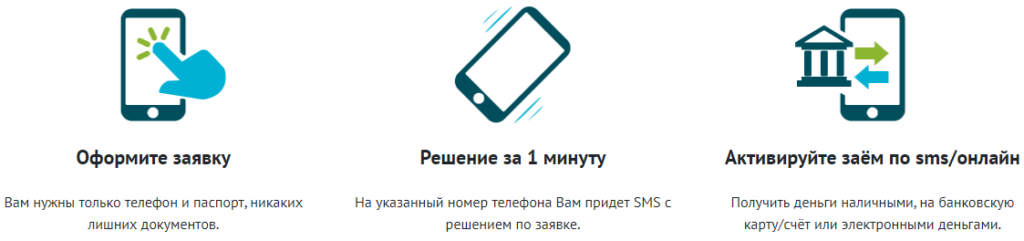 Оформите заявку

Вам нужны только телефон и паспорт, никаких лишних документов.

Решение за 1 минуту

На указанный номер телефона Вам придет SMS с решением по заявке.

Активируйте заём по sms/онлайн

Получить деньги наличными, на банковскую карту/счёт или электронными деньгами.